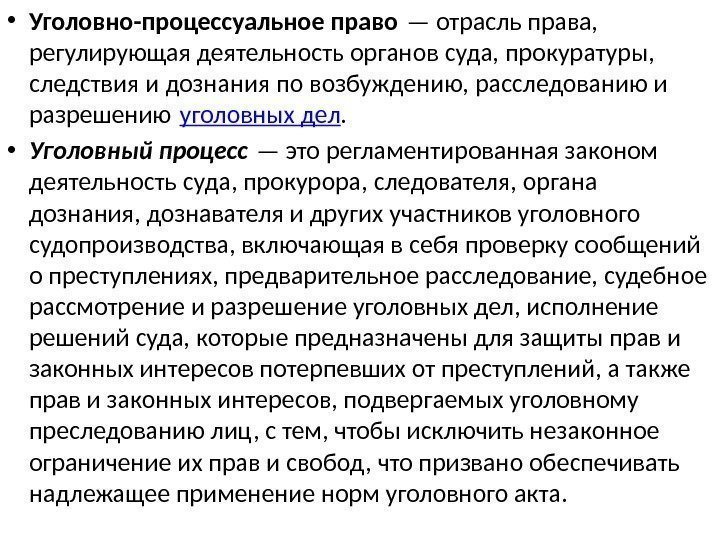 • Уголовно-процессуальное право — отрасль права, регулирующая деятельность органов суда, прокуратуры, следствия и дознания по возбуждению, расследованию и разрешению уголовных дел.

• Уголовный процесс — это регламентированная законом деятельность суда, прокурора, следователя, органа дознания, дознавателя и других участников уголовного судопроизводства, включающая в себя проверку сообщений о преступлениях, предварительное расследование, судебное рассмотрение и разрешение уголовных дел, исполнение решений суда, которые предназначены для защиты прав и законных интересов потерпевших от преступлений, а также прав и законных интересов, подвергаемых уголовному преследованию лиц, с тем, чтобы исключить незаконное ограничение их прав и свобод, что призвано обеспечивать надлежащее применение норм уголовного акта.